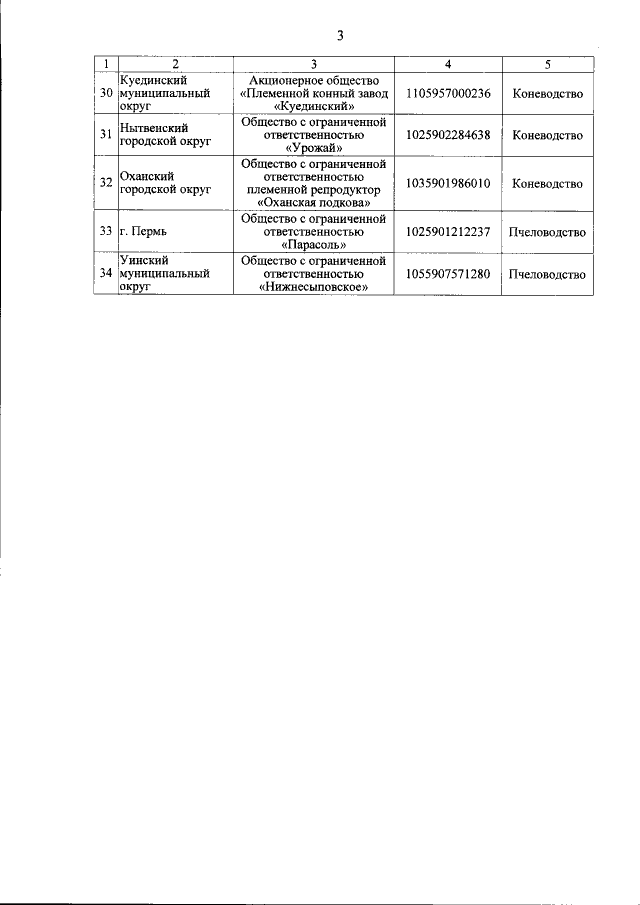 3

| 1 | 2 | 3 | 4 | 5 |
|---|---|---|---|---|
| 30 | Куединский муниципальный округ | Акционерное общество «Племенной конный завод «Куединский» | 1105957000236 | Коневодство |
| 31 | Нытвенский городской округ | Общество с ограниченной ответственностью «Урожай» | 1025902284638 | Коневодство |
| 32 | Оханский городской округ | Общество с ограниченной ответственностью племенной репродуктор «Оханская подкова» | 1035901986010 | Коневодство |
| 33 | г. Пермь | Общество с ограниченной ответственностью «Парасоль» | 1025901212237 | Пчеловодство |
| 34 | Уинский муниципальный округ | Общество с ограниченной ответственностью «Нижнесыповское» | 1055907571280 | Пчеловодство |